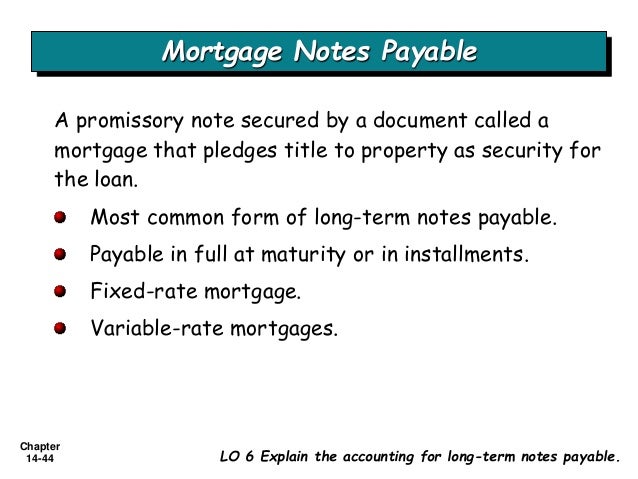 Mortgage Notes Payable

A promissory note secured by a document called a mortgage that pledges title to property as security for the loan.

Most common form of long-term notes payable.

Payable in full at maturity or in installments.

Fixed-rate mortgage.

Variable-rate mortgages.

Chapter 14-44

LO 6 Explain the accounting for long-term notes payable.